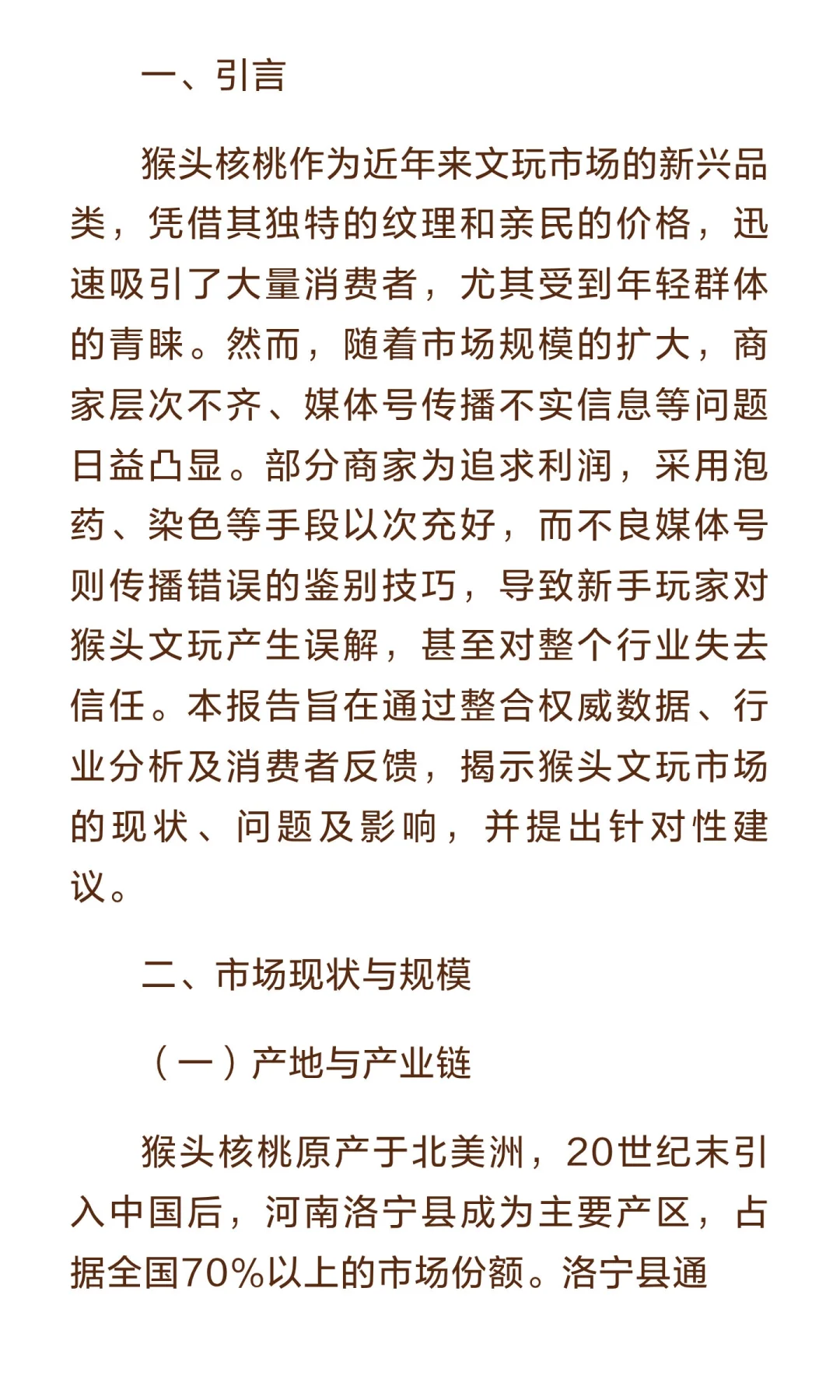 一、引言

猴头核桃作为近年来文玩市场的新兴品类，凭借其独特的纹理和亲民的价格，迅速吸引了大量消费者，尤其受到年轻群体的青睐。然而，随着市场规模的扩大，商家层次不齐、媒体号传播不实信息等问题日益凸显。部分商家为追求利润，采用泡药、染色等手段以次充好，而不良媒体号则传播错误的鉴别技巧，导致新手玩家对猴头文玩产生误解，甚至对整个行业失去信任。本报告旨在通过整合权威数据、行业分析及消费者反馈，揭示猴头文玩市场的现状、问题及影响，并提出针对性建议。

二、市场现状与规模

（一）产地与产业链

猴头核桃原产于北美洲，20世纪末引入中国后，河南洛宁县成为主要产区，占据全国70%以上的市场份额。洛宁县通